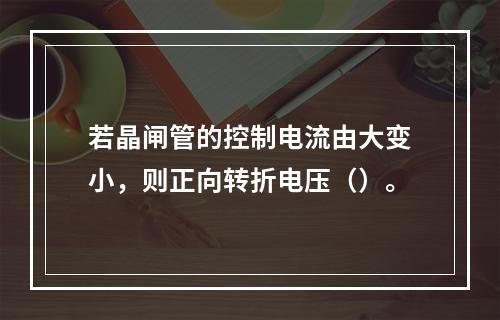 若晶闸管的控制电流由大变小，则正向转折电压（）。